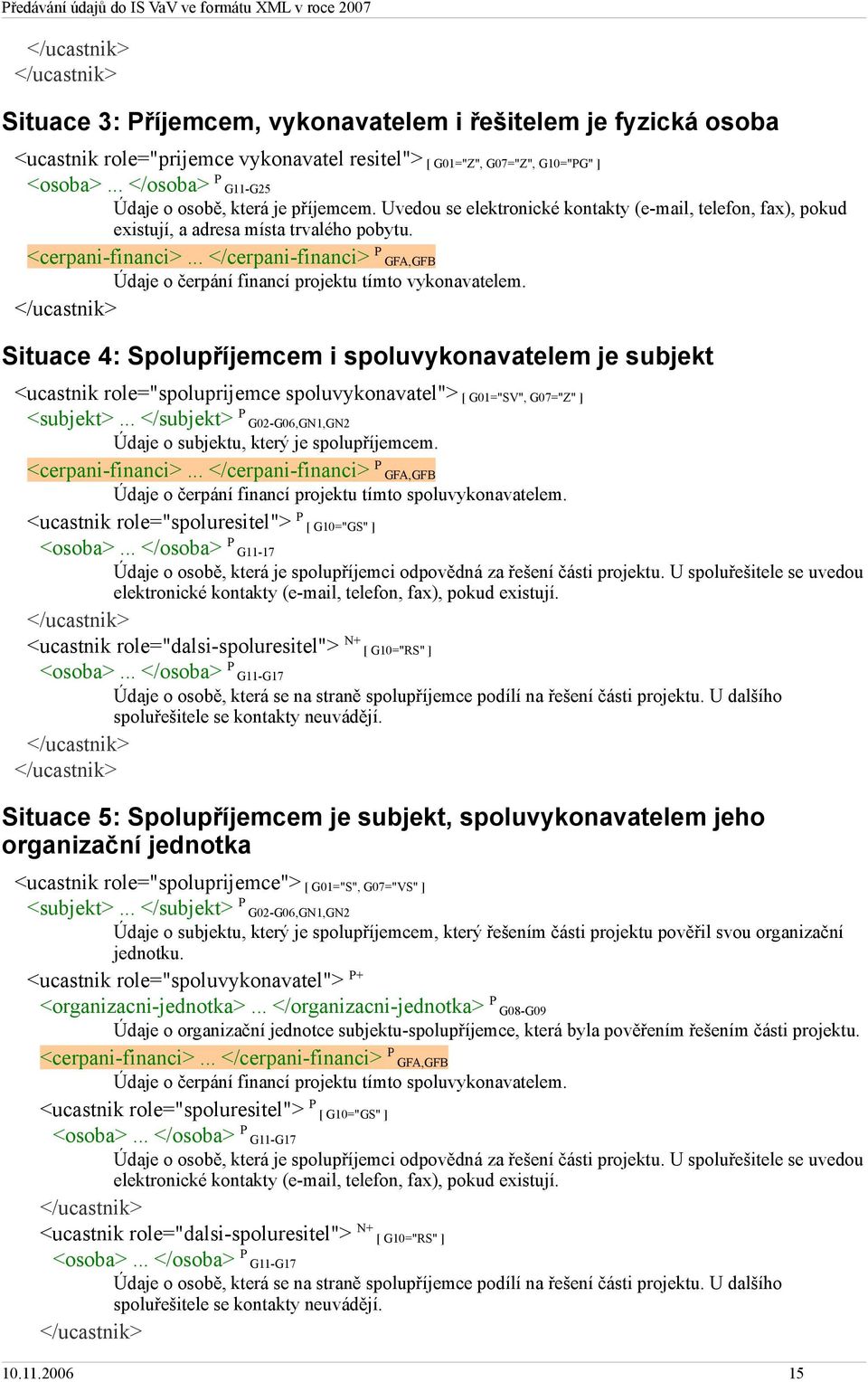 Předávání údajů do IS VaV ve formátu XML v roce 2007

</ucastnik>
</ucastnik>

Situace 3: Příjemcem, vykonavatelem i řešitelem je fyzická osoba

<ucastnik role="prijemce vykonavatel resitel"> [ G01="Z", G07="Z", G10="PG" ]
<osoba> ... </osoba> P G11-G25
Údaje o osobě, která je příjemcem. Uvedou se elektronické kontakty (e-mail, telefon, fax), pokud existují, a adresa místa trvalého pobytu.
<cerpani-financi> ... </cerpani-financi> P GFA,GFB
Údaje o čerpání financí projektu tímto vykonavatelem.
</ucastnik>

Situace 4: Spolupříjemcem i spoluvykonavatelem je subjekt

<ucastnik role="spoluprijemce spoluvykonavatel"> [ G01="SV", G07="Z" ]
<subjekt> ... </subjekt> P G02-G06,GN1,GN2
Údaje o subjektu, který je spolupříjemcem.
<cerpani-financi> ... </cerpani-financi> P GFA,GFB
Údaje o čerpání financí projektu tímto spoluvykonavatelem.
<ucastnik role="spoluresitel"> P [ G10="GS" ]
<osoba> ... </osoba> P G11-17
Údaje o osobě, která je spolupříjemci odpovědná za řešení části projektu. U spoluřešitele se uvedou elektronické kontakty (e-mail, telefon, fax), pokud existují.
</ucastnik>
<ucastnik role="dalsi-spoluresitel"> N+ [ G10="RS" ]
<osoba> ... </osoba> P G11-G17
Údaje o osobě, která se na straně spolupříjemce podílí na řešení části projektu. U dalšího spoluřešitele se kontakty neuvádějí.
</ucastnik>
</ucastnik>

Situace 5: Spolupříjemcem je subjekt, spoluvykonavatelem jeho organizační jednotka

<ucastnik role="spoluprijemce"> [ G01="S", G07="VS" ]
<subjekt> ... </subjekt> P G02-G06,GN1,GN2
Údaje o subjektu, který je spolupříjemcem, který řešením části projektu pověřil svou organizační jednotku.
<ucastnik role="spoluvykonavatel"> P+
<organizacni-jednotka> ... </organizacni-jednotka> P G08-G09
Údaje o organizační jednotce subjektu-spolupříjemce, která byla pověřením řešením části projektu.
<cerpani-financi> ... </cerpani-financi> P GFA,GFB
Údaje o čerpání financí projektu tímto spoluvykonavatelem.
<ucastnik role="spoluresitel"> P [ G10="GS" ]
<osoba> ... </osoba> P G11-G17
Údaje o osobě, která je spolupříjemci odpovědná za řešení části projektu. U spoluřešitele se uvedou elektronické kontakty (e-mail, telefon, fax), pokud existují.
</ucastnik>
<ucastnik role="dalsi-spoluresitel"> N+ [ G10="RS" ]
<osoba> ... </osoba> P G11-G17
Údaje o osobě, která se na straně spolupříjemce podílí na řešení části projektu. U dalšího spoluřešitele se kontakty neuvádějí.
</ucastnik>

10.11.2006 15